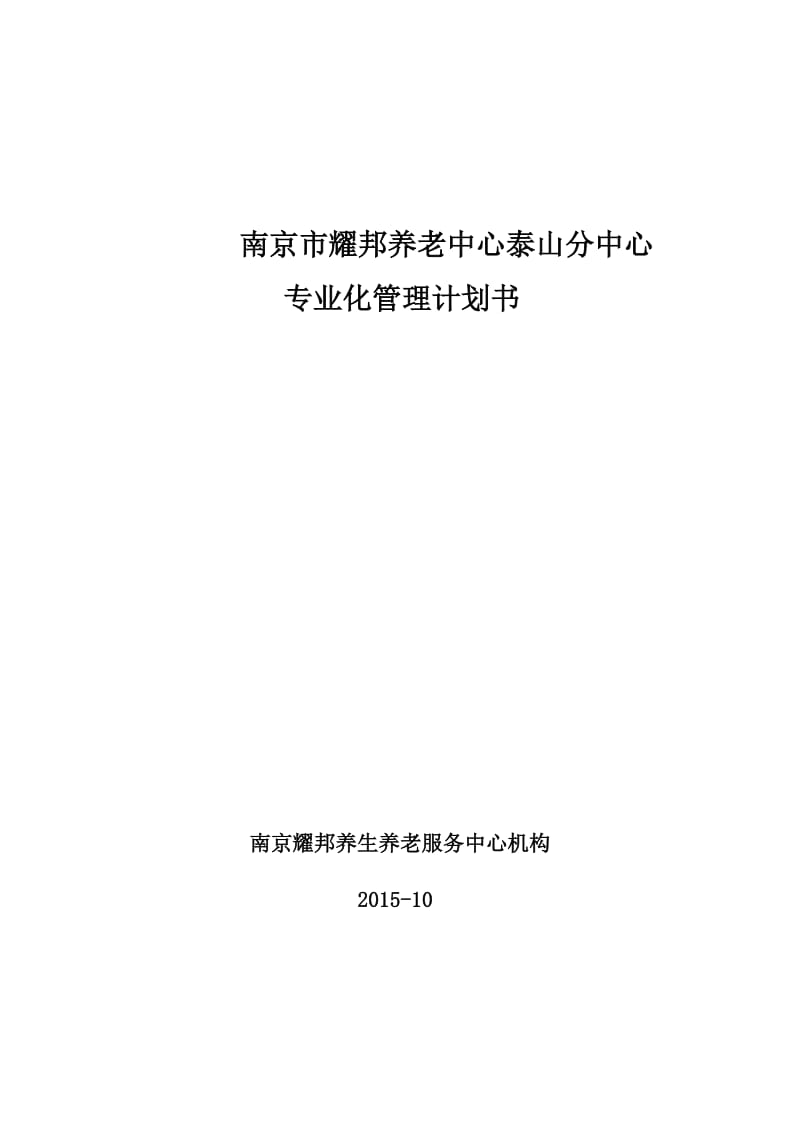 南京市耀邦养老中心泰山分中心
专业化管理计划书

南京耀邦养生养老服务中心机构

2015-10